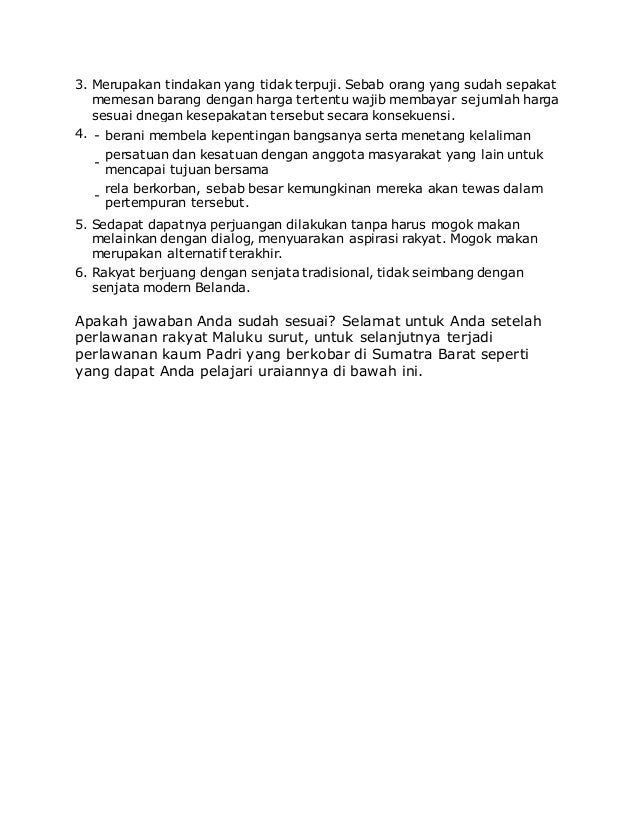 3. Merupakan tindakan yang tidak terpuji. Sebab orang yang sudah sepakat memesan barang dengan harga tertentu wajib membayar sejumlah harga sesuai dnegan kesepakatan tersebut secara konsekuensi.

4. - berani membela kepentingan bangsanya serta menetang kelaliman
- persatuan dan kesatuan dengan anggota masyarakat yang lain untuk mencapai tujuan bersama
- rela berkorban, sebab besar kemungkinan mereka akan tewas dalam pertempuran tersebut.

5. Sedapat dapatnya perjuangan dilakukan tanpa harus mogok makan melainkan dengan dialog, menyuarakan aspirasi rakyat. Mogok makan merupakan alternatif terakhir.

6. Rakyat berjuang dengan senjata tradisional, tidak seimbang dengan senjata modern Belanda.

Apakah jawaban Anda sudah sesuai? Selamat untuk Anda setelah perlawanan rakyat Maluku surut, untuk selanjutnya terjadi perlawanan kaum Padri yang berkobar di Sumatra Barat seperti yang dapat Anda pelajari uraiannya di bawah ini.